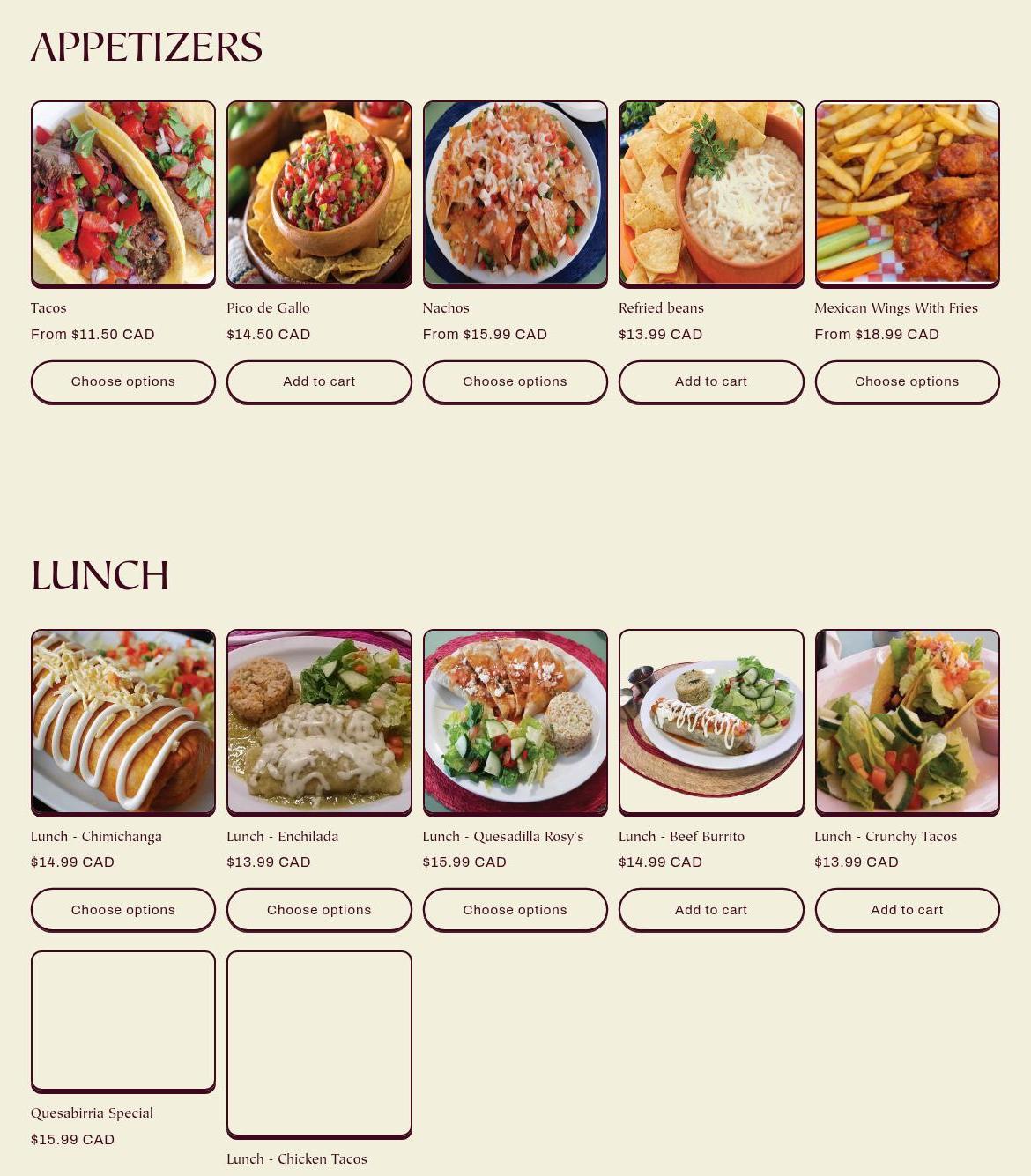 APPETIZERS

Tacos
From $11.50 CAD
Choose options

Pico de Gallo
$14.50 CAD
Add to cart

Nachos
From $15.99 CAD
Choose options

Refried beans
$13.99 CAD
Add to cart

Mexican Wings With Fries
From $18.99 CAD
Choose options

LUNCH

Lunch - Chimichanga
$14.99 CAD
Choose options

Lunch - Enchilada
$13.99 CAD
Choose options

Lunch - Quesadilla Rosy's
$15.99 CAD
Choose options

Lunch - Beef Burrito
$14.99 CAD
Add to cart

Lunch - Crunchy Tacos
$13.99 CAD
Add to cart

Quesabirria Special
$15.99 CAD

Lunch - Chicken Tacos